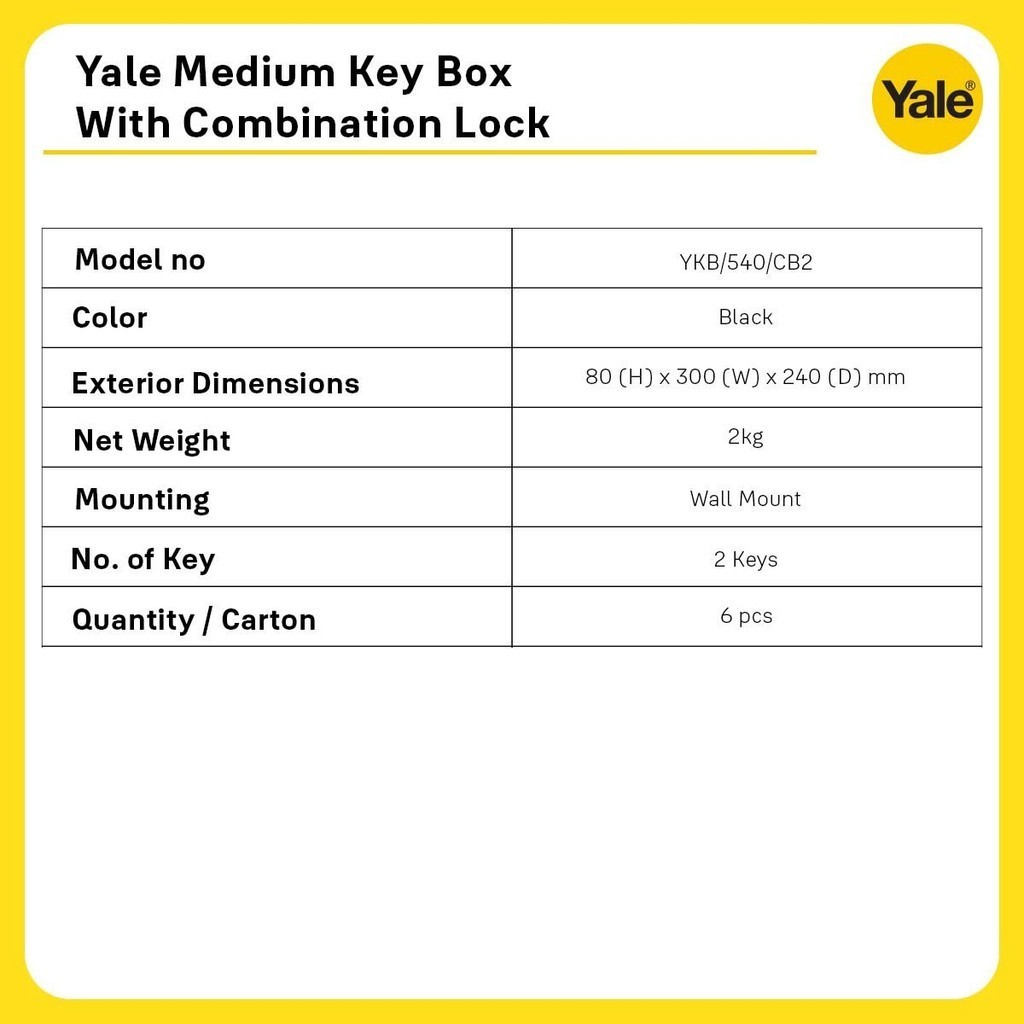 Yale Medium Key Box
With Combination Lock

Yale®

| Model no | YKB/540/CB2 |
|---|---|
| Color | Black |
| Exterior Dimensions | 80 (H) x 300 (W) x 240 (D) mm |
| Net Weight | 2kg |
| Mounting | Wall Mount |
| No. of Key | 2 Keys |
| Quantity / Carton | 6 pcs |